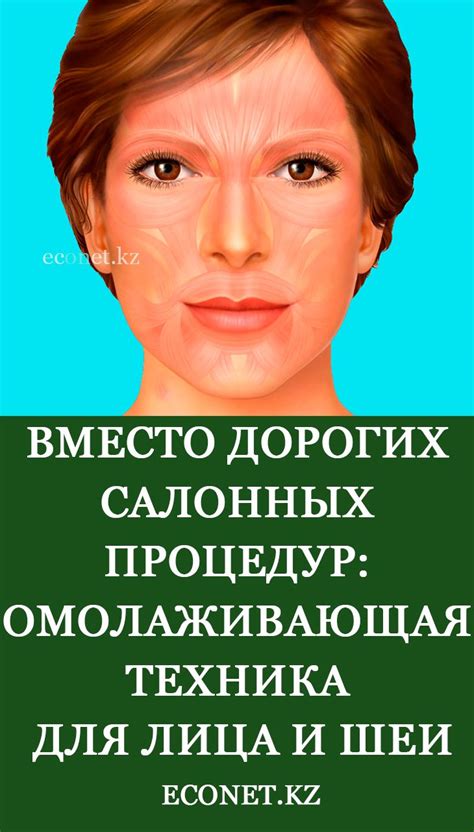 econet.kz

ВМЕСТО ДОРОГИХ САЛОННЫХ ПРОЦЕДУР: ОМОЛАЖИВАЮЩАЯ ТЕХНИКА ДЛЯ ЛИЦА И ШЕИ

ECONET.KZ